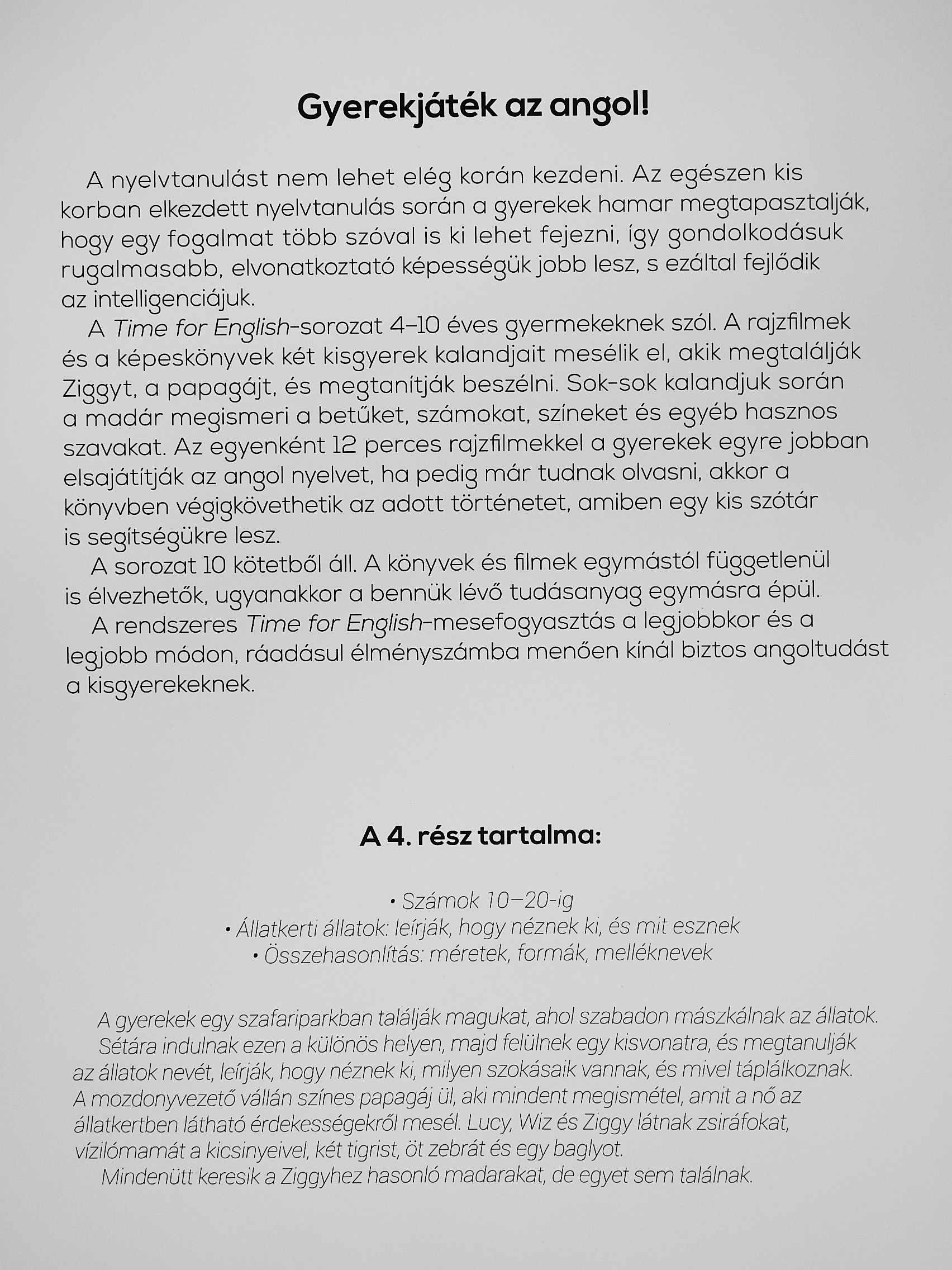 Gyerekjáték az angol!

A nyelvtanulást nem lehet elég korán kezdeni. Az egészen kis korban elkezdett nyelvtanulás során a gyerekek hamar megtapasztalják, hogy egy fogalmat több szóval is ki lehet fejezni, így gondolkodásuk rugalmasabb, elvonatkoztató képességük jobb lesz, s ezáltal fejlődik az intelligenciájuk.

A Time for English-sorozat 4–10 éves gyermekeknek szól. A rajzfilmek és a képeskönyvek két kisgyerek kalandjait mesélik el, akik megtalálják Ziggyt, a papagájt, és megtanítják beszélni. Sok-sok kalandjuk során a madár megismeri a betűket, számokat, színeket és egyéb hasznos szavakat. Az egyenként 12 perces rajzfilmekkel a gyerekek egyre jobban elsajátítják az angol nyelvet, ha pedig már tudnak olvasni, akkor a könyvben végigkövethetik az adott történetet, amiben egy kis szótár is segítségükre lesz.

A sorozat 10 kötetből áll. A könyvek és filmek egymástól függetlenül is élvezhetők, ugyanakkor a bennük lévő tudásanyag egymásra épül.

A rendszeres Time for English-mesefogyasztás a legjobbkor és a legjobb módon, ráadásul élményszámba menően kínál biztos angoltudást a kisgyerekeknek.

A 4. rész tartalma:

• Számok 10–20-ig
• Állatkerti állatok: leírják, hogy néznek ki, és mit esznek
• Összehasonlítás: méretek, formák, melléknevek

A gyerekek egy szafariparkban találják magukat, ahol szabadon mászkálnak az állatok. Sétára indulnak ezen a különös helyen, majd felülnek egy kisvonatra, és megtanulják az állatok nevét, leírják, hogy néznek ki, milyen szokásaik vannak, és mivel táplálkoznak. A mozdonyvezető vállán színes papagáj ül, aki mindent megismétel, amit a nő az állatkertben látható érdekességekről mesél. Lucy, Wiz és Ziggy látnak zsiráfokat, vízilómamát a kicsinyeivel, két tigrist, öt zebrát és egy baglyot.

Mindenütt keresik a Ziggyhez hasonló madarakat, de egyet sem találnak.